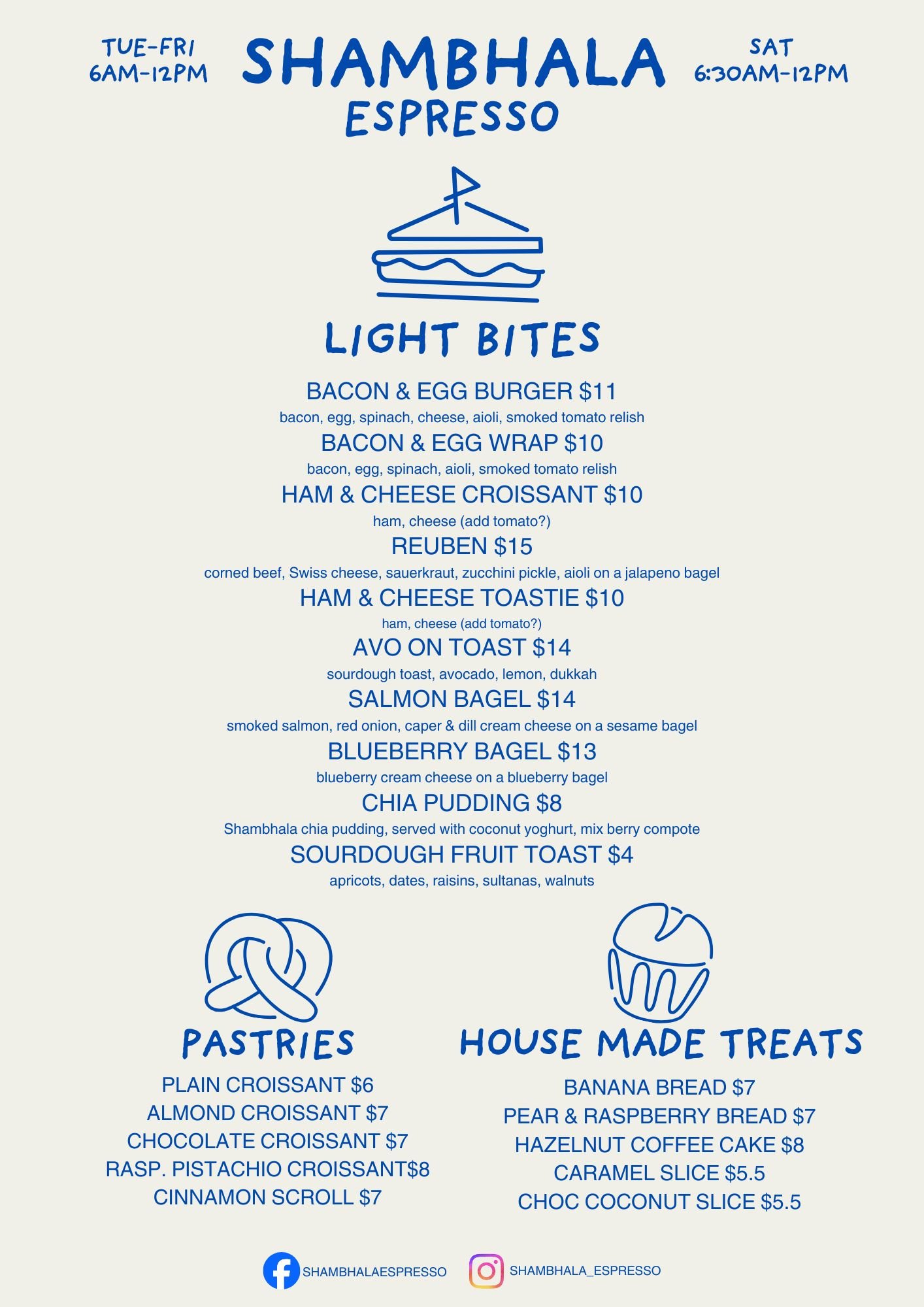 TUE-FRI
6AM-12PM

SHAMBHALA
ESPRESSO

SAT
6:30AM-12PM

LIGHT BITES

BACON & EGG BURGER $11
bacon, egg, spinach, cheese, aioli, smoked tomato relish

BACON & EGG WRAP $10
bacon, egg, spinach, aioli, smoked tomato relish

HAM & CHEESE CROISSANT $10
ham, cheese (add tomato?)

REUBEN $15
corned beef, Swiss cheese, sauerkraut, zucchini pickle, aioli on a jalapeno bagel

HAM & CHEESE TOASTIE $10
ham, cheese (add tomato?)

AVO ON TOAST $14
sourdough toast, avocado, lemon, dukkah

SALMON BAGEL $14
smoked salmon, red onion, caper & dill cream cheese on a sesame bagel

BLUEBERRY BAGEL $13
blueberry cream cheese on a blueberry bagel

CHIA PUDDING $8
Shambhala chia pudding, served with coconut yoghurt, mix berry compote

SOURDOUGH FRUIT TOAST $4
apricots, dates, raisins, sultanas, walnuts

PASTRIES

PLAIN CROISSANT $6
ALMOND CROISSANT $7
CHOCOLATE CROISSANT $7
RASP. PISTACHIO CROISSANT$8
CINNAMON SCROLL $7

HOUSE MADE TREATS

BANANA BREAD $7
PEAR & RASPBERRY BREAD $7
HAZELNUT COFFEE CAKE $8
CARAMEL SLICE $5.5
CHOC COCONUT SLICE $5.5

SHAMBHALAESPRESSO
SHAMBHALA_ESPRESSO